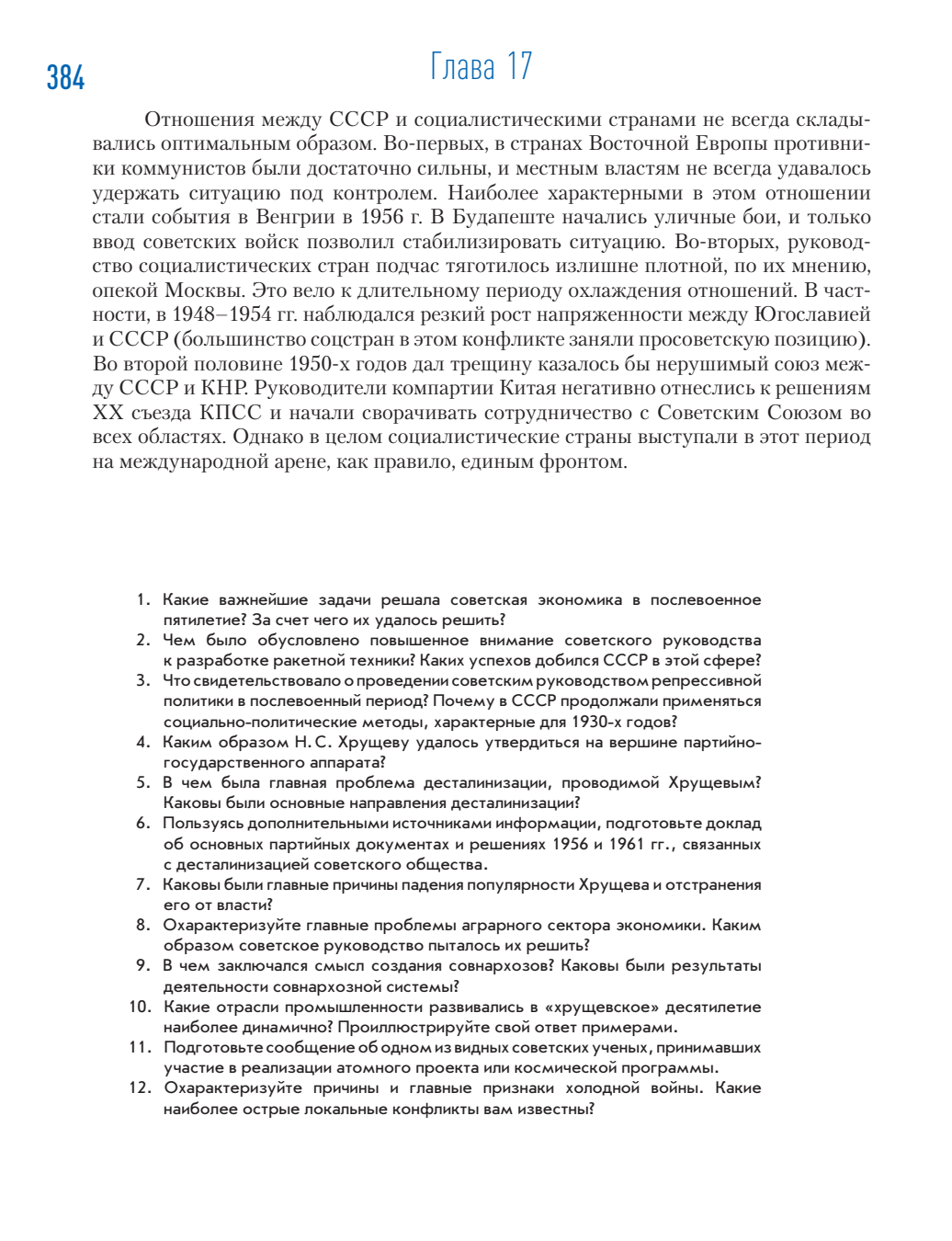 384

Глава 17

Отношения между СССР и социалистическими странами не всегда складывались оптимальным образом. Во-первых, в странах Восточной Европы противники коммунистов были достаточно сильны, и местным властям не всегда удавалось удержать ситуацию под контролем. Наиболее характерными в этом отношении стали события в Венгрии в 1956 г. В Будапеште начались уличные бои, и только ввод советских войск позволил стабилизировать ситуацию. Во-вторых, руководство социалистических стран подчас тяготилось излишне плотной, по их мнению, опекой Москвы. Это вело к длительному периоду охлаждения отношений. В частности, в 1948–1954 гг. наблюдался резкий рост напряженности между Югославией и СССР (большинство соцстран в этом конфликте заняли просоветскую позицию). Во второй половине 1950-х годов дал трещину казалось бы нерушимый союз между СССР и КНР. Руководители компартии Китая негативно отнеслись к решениям XX съезда КПСС и начали сворачивать сотрудничество с Советским Союзом во всех областях. Однако в целом социалистические страны выступали в этот период на международной арене, как правило, единым фронтом.

1. Какие важнейшие задачи решала советская экономика в послевоенное пятилетие? За счет чего их удалось решить?
2. Чем было обусловлено повышенное внимание советского руководства к разработке ракетной техники? Каких успехов добился СССР в этой сфере?
3. Что свидетельствовало о проведении советским руководством репрессивной политики в послевоенный период? Почему в СССР продолжали применяться социально-политические методы, характерные для 1930-х годов?
4. Каким образом Н. С. Хрущеву удалось утвердиться на вершине партийно-государственного аппарата?
5. В чем была главная проблема десталинизации, проводимой Хрущевым? Каковы были основные направления десталинизации?
6. Пользуясь дополнительными источниками информации, подготовьте доклад об основных партийных документах и решениях 1956 и 1961 гг., связанных с десталинизацией советского общества.
7. Каковы были главные причины падения популярности Хрущева и отстранения его от власти?
8. Охарактеризуйте главные проблемы аграрного сектора экономики. Каким образом советское руководство пыталось их решить?
9. В чем заключался смысл создания совнархозов? Каковы были результаты деятельности совнархозной системы?
10. Какие отрасли промышленности развивались в «хрущевское» десятилетие наиболее динамично? Проиллюстрируйте свой ответ примерами.
11. Подготовьте сообщение об одном из видных советских ученых, принимавших участие в реализации атомного проекта или космической программы.
12. Охарактеризуйте причины и главные признаки холодной войны. Какие наиболее острые локальные конфликты вам известны?